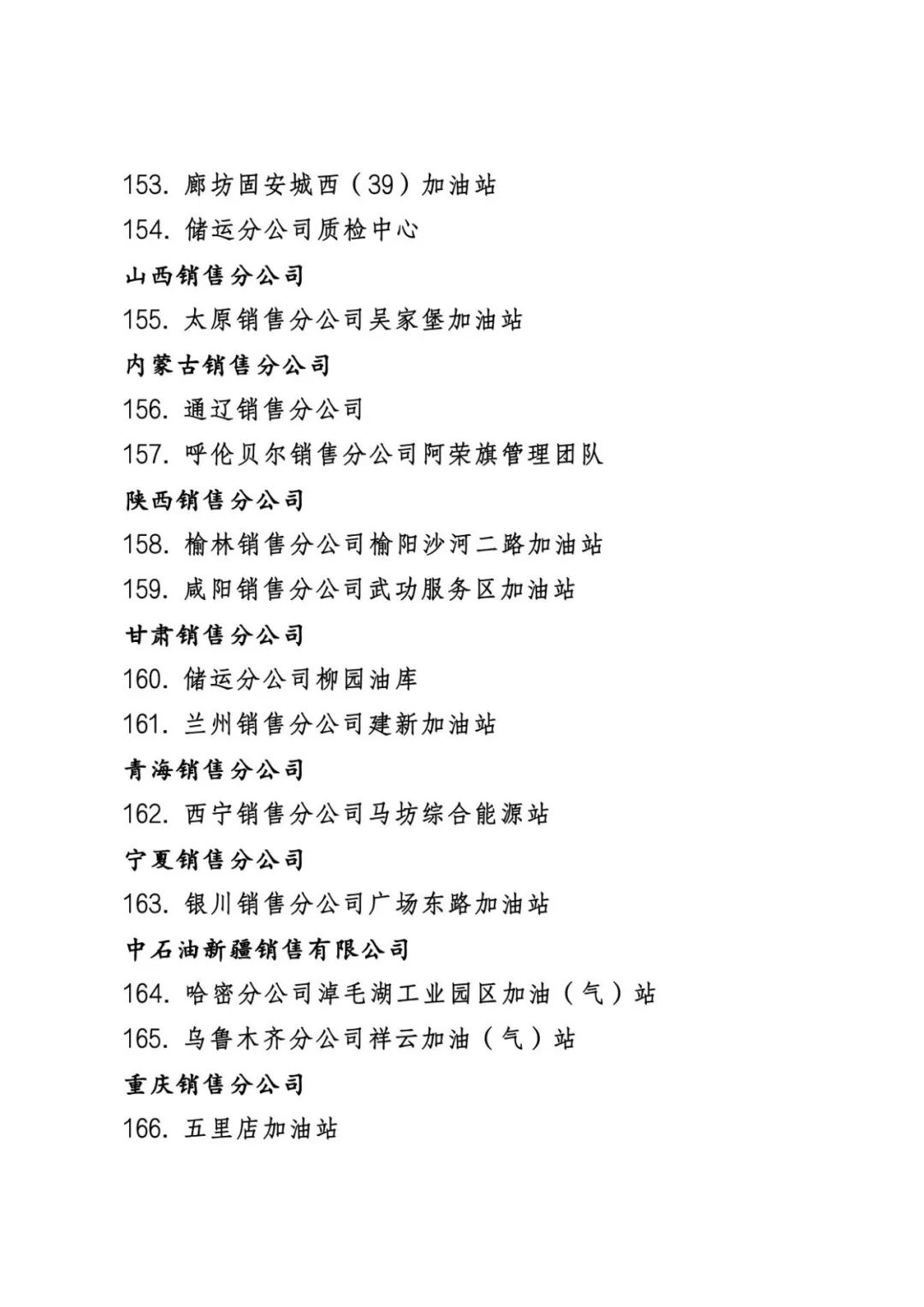 153. 廊坊固安城西（39）加油站
154. 储运分公司质检中心
山西销售分公司
155. 太原销售分公司吴家堡加油站
内蒙古销售分公司
156. 通辽销售分公司
157. 呼伦贝尔销售分公司阿荣旗管理团队
陕西销售分公司
158. 榆林销售分公司榆阳沙河二路加油站
159. 咸阳销售分公司武功服务区加油站
甘肃销售分公司
160. 储运分公司柳园油库
161. 兰州销售分公司建新加油站
青海销售分公司
162. 西宁销售分公司马坊综合能源站
宁夏销售分公司
163. 银川销售分公司广场东路加油站
中石油新疆销售有限公司
164. 哈密分公司淖毛湖工业园区加油（气）站
165. 乌鲁木齐分公司祥云加油（气）站
重庆销售分公司
166. 五里店加油站